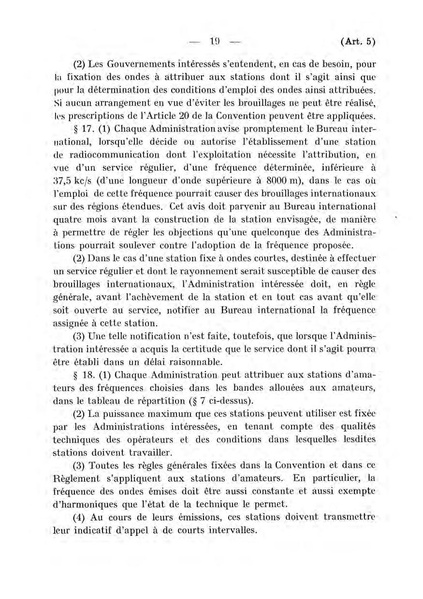 — 19 — (Art. 5)

(2) Les Gouvernements intéressés s'entendent, en cas de besoin, pour la fixation des ondes à attribuer aux stations dont il s'agit ainsi que pour la détermination des conditions d'emploi des ondes ainsi attribuées. Si aucun arrangement en vue d'éviter les brouillages ne peut être réalisé, les prescriptions de l'Article 20 de la Convention peuvent être appliquées.

§ 17. (1) Chaque Administration avise promptement le Bureau international, lorsqu'elle décide ou autorise l'établissement d'une station de radiocommunication dont l'exploitation nécessite l'attribution, en vue d'un service régulier, d'une fréquence déterminée, inférieure à 37,5 kc/s (d'une longueur d'onde supérieure à 8000 m), dans le cas où l'emploi de cette fréquence pourrait causer des brouillages internationaux sur des régions étendues. Cet avis doit parvenir au Bureau international quatre mois avant la construction de la station envisagée, de manière à permettre de régler les objections qu'une quelconque des Administrations pourrait soulever contre l'adoption de la fréquence proposée.

(2) Dans le cas d'une station fixe à ondes courtes, destinée à effectuer un service régulier et dont le rayonnement serait susceptible de causer des brouillages internationaux, l'Administration intéressée doit, en règle générale, avant l'achèvement de la station et en tout cas avant qu'elle soit ouverte au service, notifier au Bureau international la fréquence assignée à cette station.

(3) Une telle notification n'est faite, toutefois, que lorsque l'Administration intéressée a acquis la certitude que le service dont il s'agit pourra être établi dans un délai raisonnable.

§ 18. (1) Chaque Administration peut attribuer aux stations d'amateurs des fréquences choisies dans les bandes allouées aux amateurs, dans le tableau de répartition (§ 7 ci-dessus).

(2) La puissance maximum que ces stations peuvent utiliser est fixée par les Administrations intéressées, en tenant compte des qualités techniques des opérateurs et des conditions dans lesquelles lesdites stations doivent travailler.

(3) Toutes les règles générales fixées dans la Convention et dans ce Règlement s'appliquent aux stations d'amateurs. En particulier, la fréquence des ondes émises doit être aussi constante et aussi exempte d'harmoniques que l'état de la technique le permet.

(4) Au cours de leurs émissions, ces stations doivent transmettre leur indicatif d'appel à de courts intervalles.